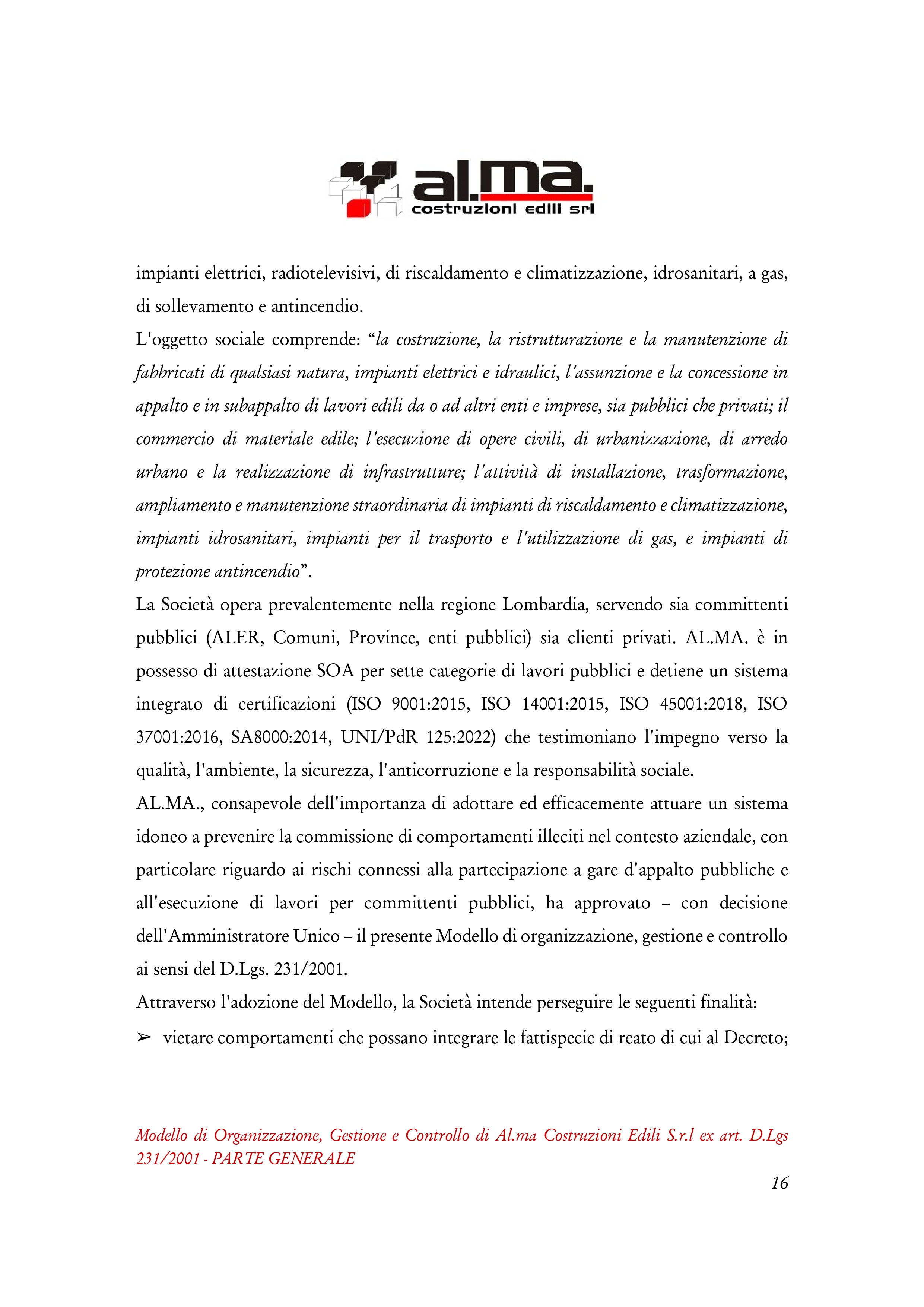 al.ma.
costruzioni edili srl

impianti elettrici, radiotelevisivi, di riscaldamento e climatizzazione, idrosanitari, a gas, di sollevamento e antincendio.

L'oggetto sociale comprende: “la costruzione, la ristrutturazione e la manutenzione di fabbricati di qualsiasi natura, impianti elettrici e idraulici, l'assunzione e la concessione in appalto e in subappalto di lavori edili da o ad altri enti e imprese, sia pubblici che privati; il commercio di materiale edile; l'esecuzione di opere civili, di urbanizzazione, di arredo urbano e la realizzazione di infrastrutture; l'attività di installazione, trasformazione, ampliamento e manutenzione straordinaria di impianti di riscaldamento e climatizzazione, impianti idrosanitari, impianti per il trasporto e l'utilizzazione di gas, e impianti di protezione antincendio”.

La Società opera prevalentemente nella regione Lombardia, servendo sia committenti pubblici (ALER, Comuni, Province, enti pubblici) sia clienti privati. AL.MA. è in possesso di attestazione SOA per sette categorie di lavori pubblici e detiene un sistema integrato di certificazioni (ISO 9001:2015, ISO 14001:2015, ISO 45001:2018, ISO 37001:2016, SA8000:2014, UNI/PdR 125:2022) che testimoniano l'impegno verso la qualità, l'ambiente, la sicurezza, l'anticorruzione e la responsabilità sociale.

AL.MA., consapevole dell'importanza di adottare ed efficacemente attuare un sistema idoneo a prevenire la commissione di comportamenti illeciti nel contesto aziendale, con particolare riguardo ai rischi connessi alla partecipazione a gare d'appalto pubbliche e all'esecuzione di lavori per committenti pubblici, ha approvato – con decisione dell'Amministratore Unico – il presente Modello di organizzazione, gestione e controllo ai sensi del D.Lgs. 231/2001.

Attraverso l'adozione del Modello, la Società intende perseguire le seguenti finalità:

➢ vietare comportamenti che possano integrare le fattispecie di reato di cui al Decreto;

Modello di Organizzazione, Gestione e Controllo di Al.ma Costruzioni Edili S.r.l ex art. D.Lgs 231/2001 - PARTE GENERALE

16